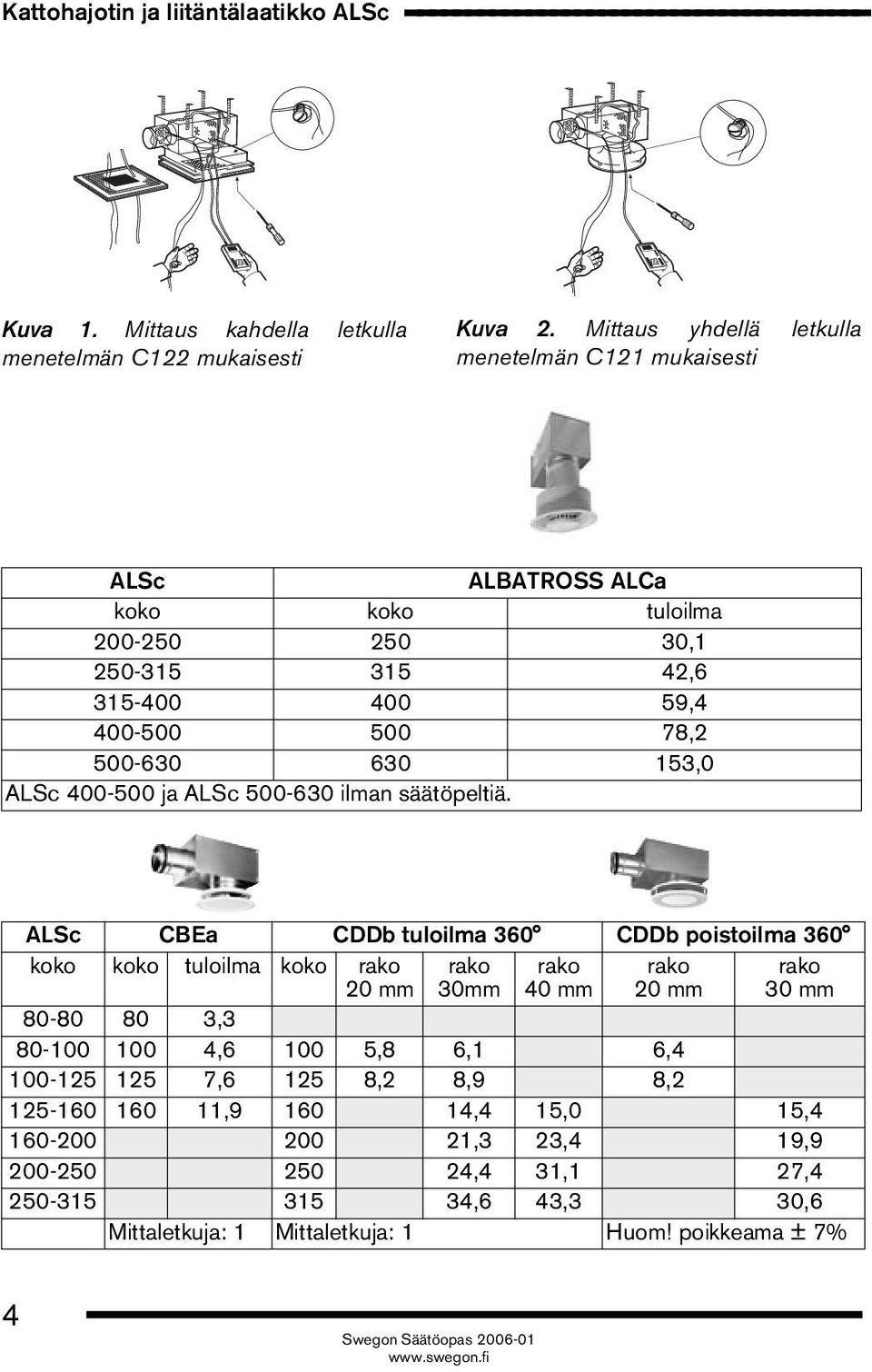 Kattohajotin ja liitäntälaatikko ALSc

Kuva 1. Mittaus kahdella letkulla menetelmän C122 mukaisesti

Kuva 2. Mittaus yhdellä letkulla menetelmän C121 mukaisesti

| ALSc | ALBATROSS ALCa | |
|---|---|---|
| koko | koko | tuloilma |
| 200-250 | 250 | 30,1 |
| 250-315 | 315 | 42,6 |
| 315-400 | 400 | 59,4 |
| 400-500 | 500 | 78,2 |
| 500-630 | 630 | 153,0 |

ALSc 400-500 ja ALSc 500-630 ilman säätöpeltiä.

| ALSc | CBEa | | CDDb tuloilma 360° | | | | CDDb poistoilma 360° | |
|---|---|---|---|---|---|---|---|---|
| koko | koko | tuloilma | koko | rako 20 mm | rako 30mm | rako 40 mm | rako 20 mm | rako 30 mm |
| 80-80 | 80 | 3,3 | | | | | | |
| 80-100 | 100 | 4,6 | 100 | 5,8 | 6,1 | | 6,4 | |
| 100-125 | 125 | 7,6 | 125 | 8,2 | 8,9 | | 8,2 | |
| 125-160 | 160 | 11,9 | 160 | | 14,4 | 15,0 | | 15,4 |
| 160-200 | | | 200 | | 21,3 | 23,4 | | 19,9 |
| 200-250 | | | 250 | | 24,4 | 31,1 | | 27,4 |
| 250-315 | | | 315 | | 34,6 | 43,3 | | 30,6 |
| | Mittaletkuja: 1 | | Mittaletkuja: 1 | | | | Huom! poikkeama ± 7% | |

4

Swegon Säätöopas 2006-01
www.swegon.fi